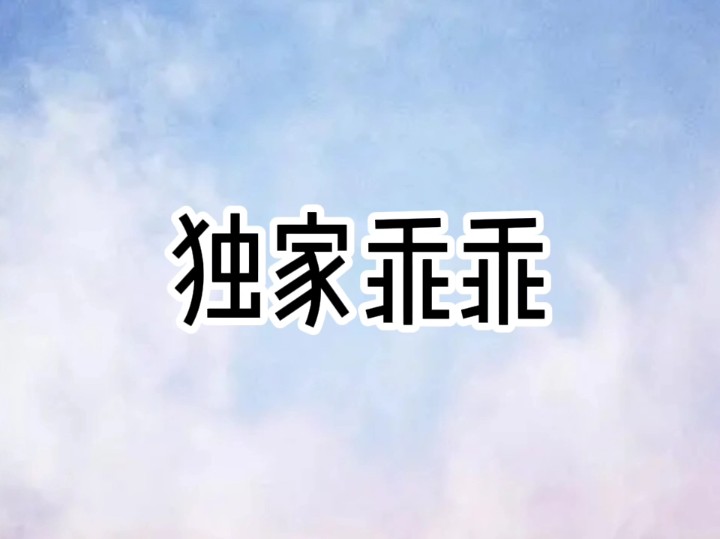 独家乖乖